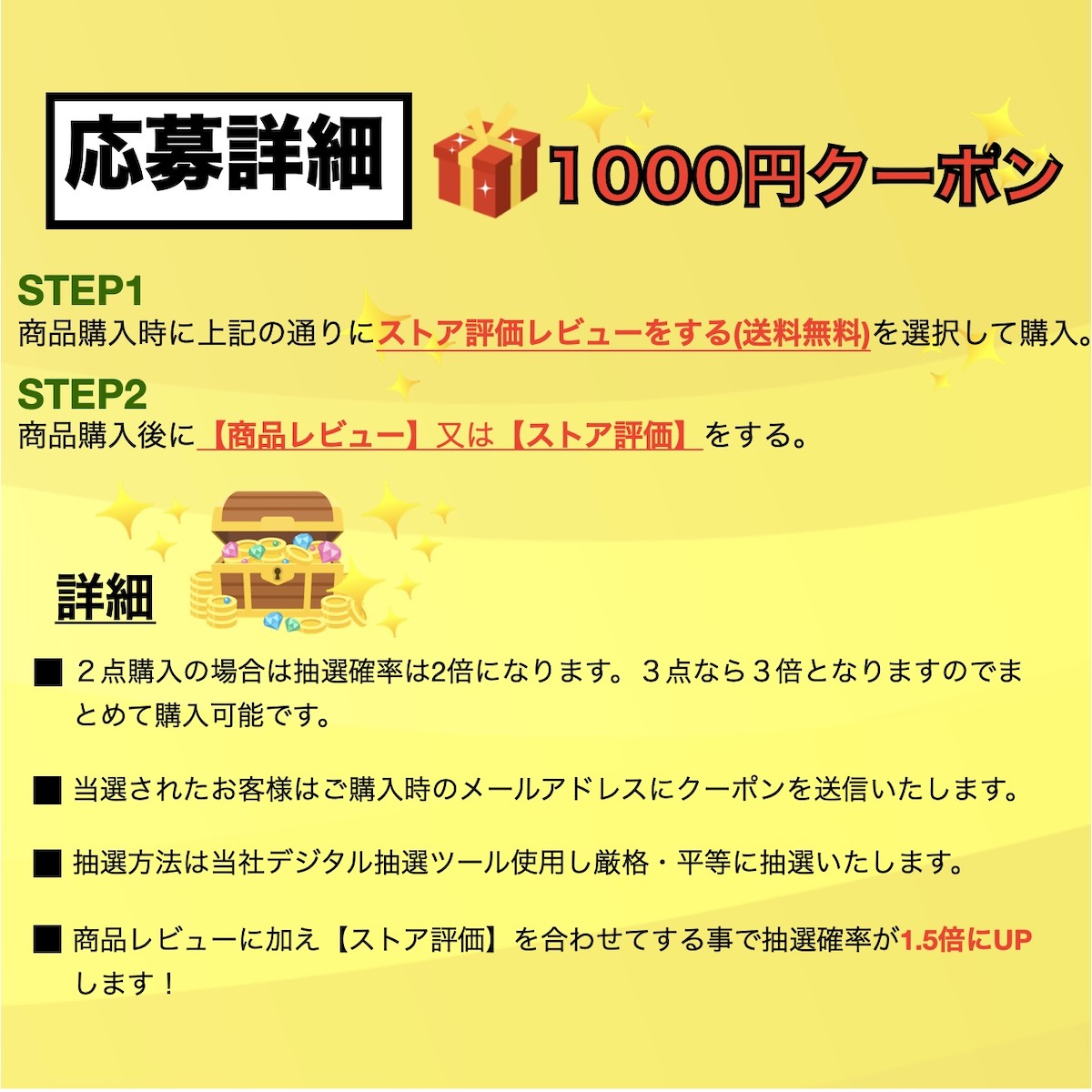 応募詳細

1000円クーポン

STEP1
商品購入時に上記の通りにストア評価レビューをする(送料無料)を選択して購入。

STEP2
商品購入後に【商品レビュー】又は【ストア評価】をする。

詳細

■ ２点購入の場合は抽選確率は2倍になります。３点なら３倍となりますのでまとめて購入可能です。

■ 当選されたお客様はご購入時のメールアドレスにクーポンを送信いたします。

■ 抽選方法は当社デジタル抽選ツール使用し厳格・平等に抽選いたします。

■ 商品レビューに加え【ストア評価】を合わせてする事で抽選確率が1.5倍にUPします！